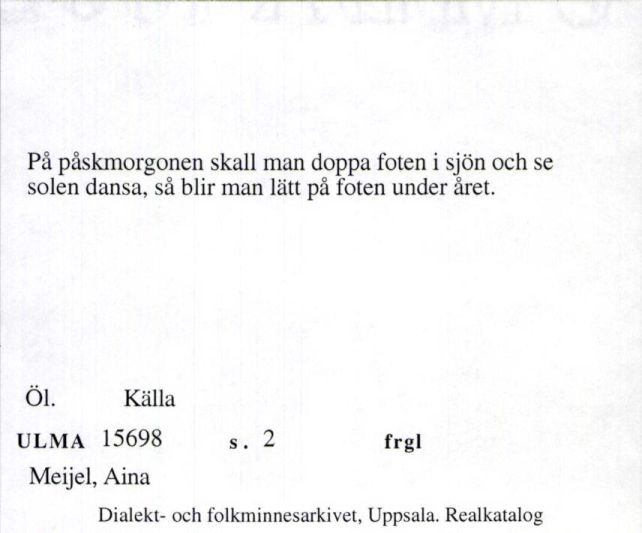 På påskmorgonen skall man doppa foten i sjön och se solen dansa, så blir man lätt på foten under året.

Öl. Källa

ULMA 15698 s. 2 frgl

Meijel, Aina

Dialekt- och folkminnesarkivet, Uppsala. Realkatalog